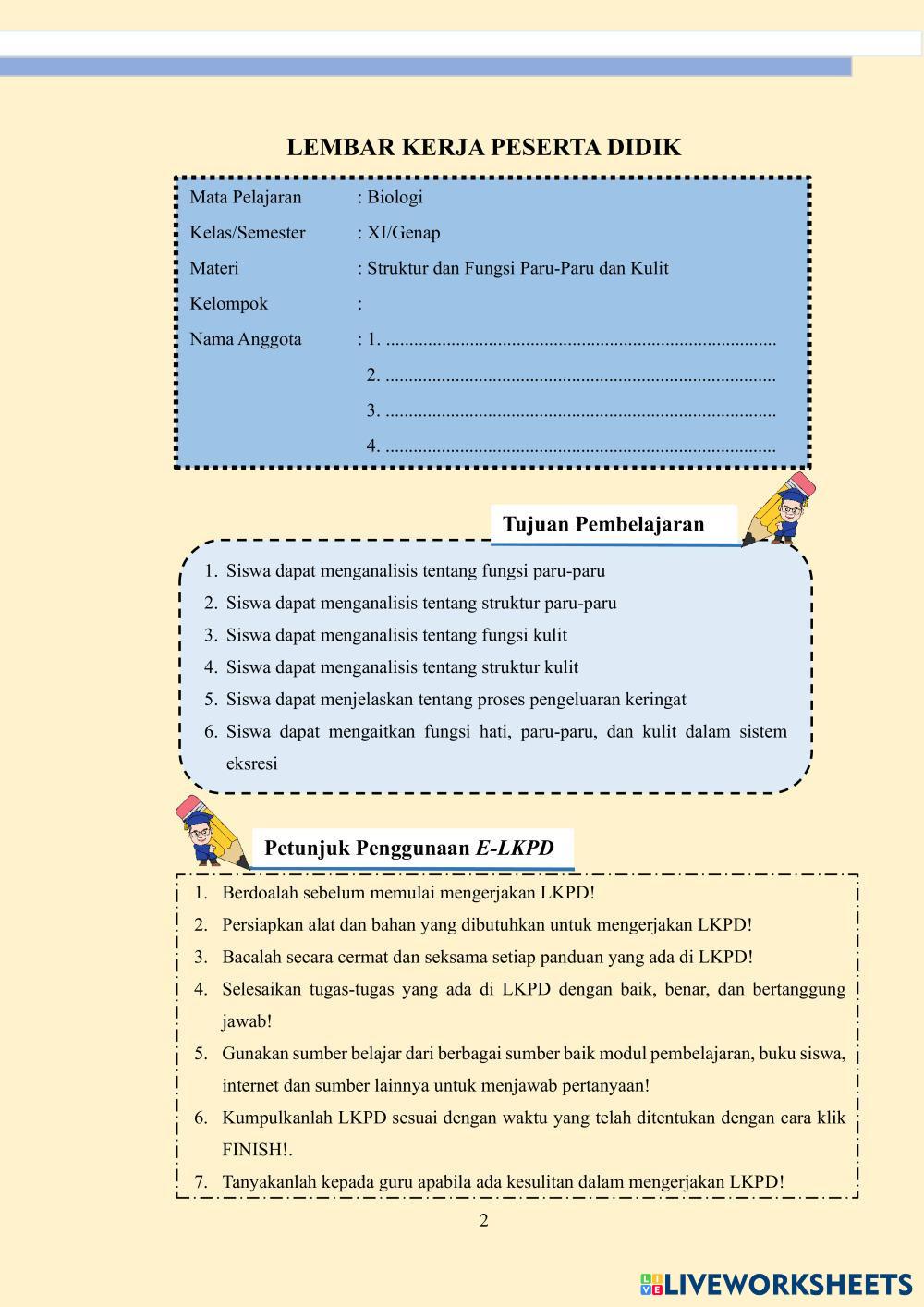 LEMBAR KERJA PESERTA DIDIK

Mata Pelajaran : Biologi
Kelas/Semester : XI/Genap
Materi : Struktur dan Fungsi Paru-Paru dan Kulit
Kelompok :
Nama Anggota : 1. ....................................................................................
2. ....................................................................................
3. ....................................................................................
4. ....................................................................................

Tujuan Pembelajaran

1. Siswa dapat menganalisis tentang fungsi paru-paru
2. Siswa dapat menganalisis tentang struktur paru-paru
3. Siswa dapat menganalisis tentang fungsi kulit
4. Siswa dapat menganalisis tentang struktur kulit
5. Siswa dapat menjelaskan tentang proses pengeluaran keringat
6. Siswa dapat mengaitkan fungsi hati, paru-paru, dan kulit dalam sistem eksresi

Petunjuk Penggunaan E-LKPD

1. Berdoalah sebelum memulai mengerjakan LKPD!
2. Persiapkan alat dan bahan yang dibutuhkan untuk mengerjakan LKPD!
3. Bacalah secara cermat dan seksama setiap panduan yang ada di LKPD!
4. Selesaikan tugas-tugas yang ada di LKPD dengan baik, benar, dan bertanggung jawab!
5. Gunakan sumber belajar dari berbagai sumber baik modul pembelajaran, buku siswa, internet dan sumber lainnya untuk menjawab pertanyaan!
6. Kumpulkanlah LKPD sesuai dengan waktu yang telah ditentukan dengan cara klik FINISH!.
7. Tanyakanlah kepada guru apabila ada kesulitan dalam mengerjakan LKPD!

2

LIVEWORKSHEETS